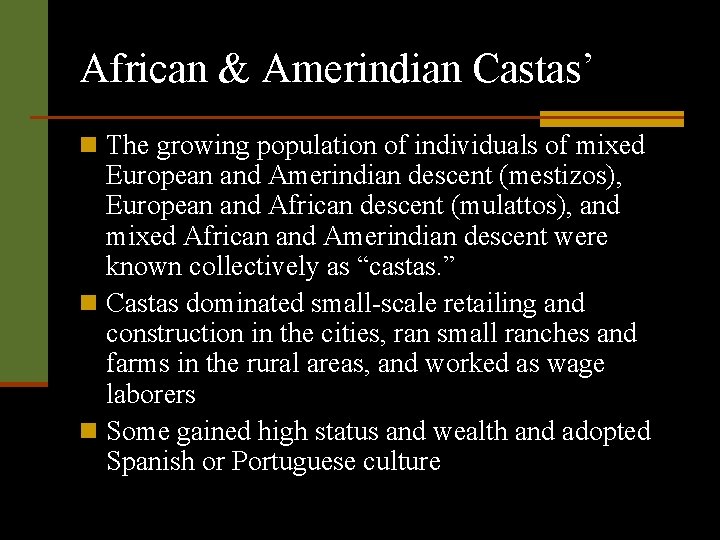 African & Amerindian Castas'

• The growing population of individuals of mixed European and Amerindian descent (mestizos), European and African descent (mulattos), and mixed African and Amerindian descent were known collectively as "castas."
• Castas dominated small-scale retailing and construction in the cities, ran small ranches and farms in the rural areas, and worked as wage laborers
• Some gained high status and wealth and adopted Spanish or Portuguese culture